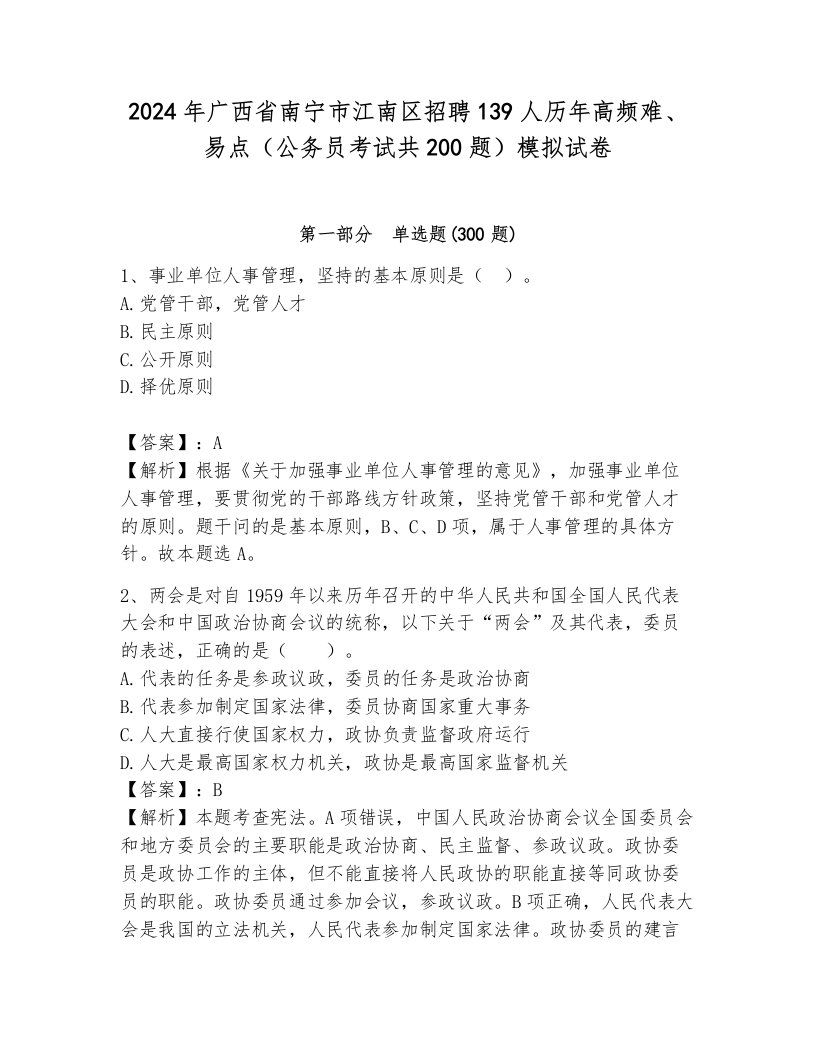 2024年广西省南宁市江南区招聘139人历年高频难、易点（公务员考试共200题）模拟试卷

第一部分　单选题(300题)

1、事业单位人事管理，坚持的基本原则是（　）。
A.党管干部，党管人才
B.民主原则
C.公开原则
D.择优原则

【答案】：A
【解析】根据《关于加强事业单位人事管理的意见》，加强事业单位人事管理，要贯彻党的干部路线方针政策，坚持党管干部和党管人才的原则。题干问的是基本原则，B、C、D项，属于人事管理的具体方针。故本题选A。

2、两会是对自1959年以来历年召开的中华人民共和国全国人民代表大会和中国政治协商会议的统称，以下关于“两会”及其代表，委员的表述，正确的是（　　）。
A.代表的任务是参政议政，委员的任务是政治协商
B.代表参加制定国家法律，委员协商国家重大事务
C.人大直接行使国家权力，政协负责监督政府运行
D.人大是最高国家权力机关，政协是最高国家监督机关
【答案】：B
【解析】本题考查宪法。A项错误，中国人民政治协商会议全国委员会和地方委员会的主要职能是政治协商、民主监督、参政议政。政协委员是政协工作的主体，但不能直接将人民政协的职能直接等同政协委员的职能。政协委员通过参加会议，参政议政。B项正确，人民代表大会是我国的立法机关，人民代表参加制定国家法律。政协委员的建言